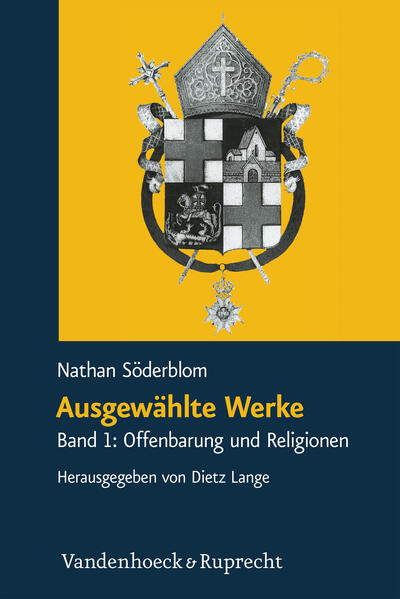 Nathan Söderblom

Ausgewählte Werke

Band 1: Offenbarung und Religionen

Herausgegeben von Dietz Lange

Vandenhoeck & Ruprecht